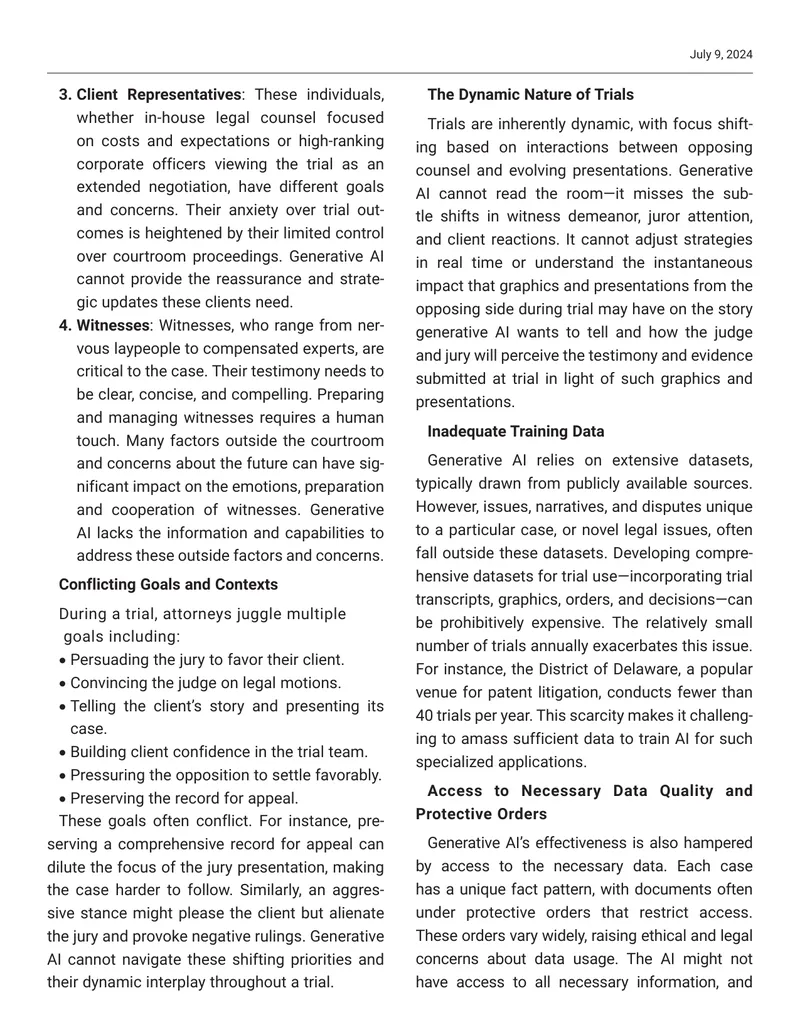 July 9, 2024

3. Client Representatives: These individuals, whether in-house legal counsel focused on costs and expectations or high-ranking corporate officers viewing the trial as an extended negotiation, have different goals and concerns. Their anxiety over trial outcomes is heightened by their limited control over courtroom proceedings. Generative AI cannot provide the reassurance and strategic updates these clients need.

4. Witnesses: Witnesses, who range from nervous laypeople to compensated experts, are critical to the case. Their testimony needs to be clear, concise, and compelling. Preparing and managing witnesses requires a human touch. Many factors outside the courtroom and concerns about the future can have significant impact on the emotions, preparation and cooperation of witnesses. Generative AI lacks the information and capabilities to address these outside factors and concerns.

Conflicting Goals and Contexts

During a trial, attorneys juggle multiple goals including:

• Persuading the jury to favor their client.
• Convincing the judge on legal motions.
• Telling the client's story and presenting its case.
• Building client confidence in the trial team.
• Pressuring the opposition to settle favorably.
• Preserving the record for appeal.

These goals often conflict. For instance, preserving a comprehensive record for appeal can dilute the focus of the jury presentation, making the case harder to follow. Similarly, an aggressive stance might please the client but alienate the jury and provoke negative rulings. Generative AI cannot navigate these shifting priorities and their dynamic interplay throughout a trial.

The Dynamic Nature of Trials

Trials are inherently dynamic, with focus shifting based on interactions between opposing counsel and evolving presentations. Generative AI cannot read the room—it misses the subtle shifts in witness demeanor, juror attention, and client reactions. It cannot adjust strategies in real time or understand the instantaneous impact that graphics and presentations from the opposing side during trial may have on the story generative AI wants to tell and how the judge and jury will perceive the testimony and evidence submitted at trial in light of such graphics and presentations.

Inadequate Training Data

Generative AI relies on extensive datasets, typically drawn from publicly available sources. However, issues, narratives, and disputes unique to a particular case, or novel legal issues, often fall outside these datasets. Developing comprehensive datasets for trial use—incorporating trial transcripts, graphics, orders, and decisions—can be prohibitively expensive. The relatively small number of trials annually exacerbates this issue. For instance, the District of Delaware, a popular venue for patent litigation, conducts fewer than 40 trials per year. This scarcity makes it challenging to amass sufficient data to train AI for such specialized applications.

Access to Necessary Data Quality and Protective Orders

Generative AI's effectiveness is also hampered by access to the necessary data. Each case has a unique fact pattern, with documents often under protective orders that restrict access. These orders vary widely, raising ethical and legal concerns about data usage. The AI might not have access to all necessary information, and